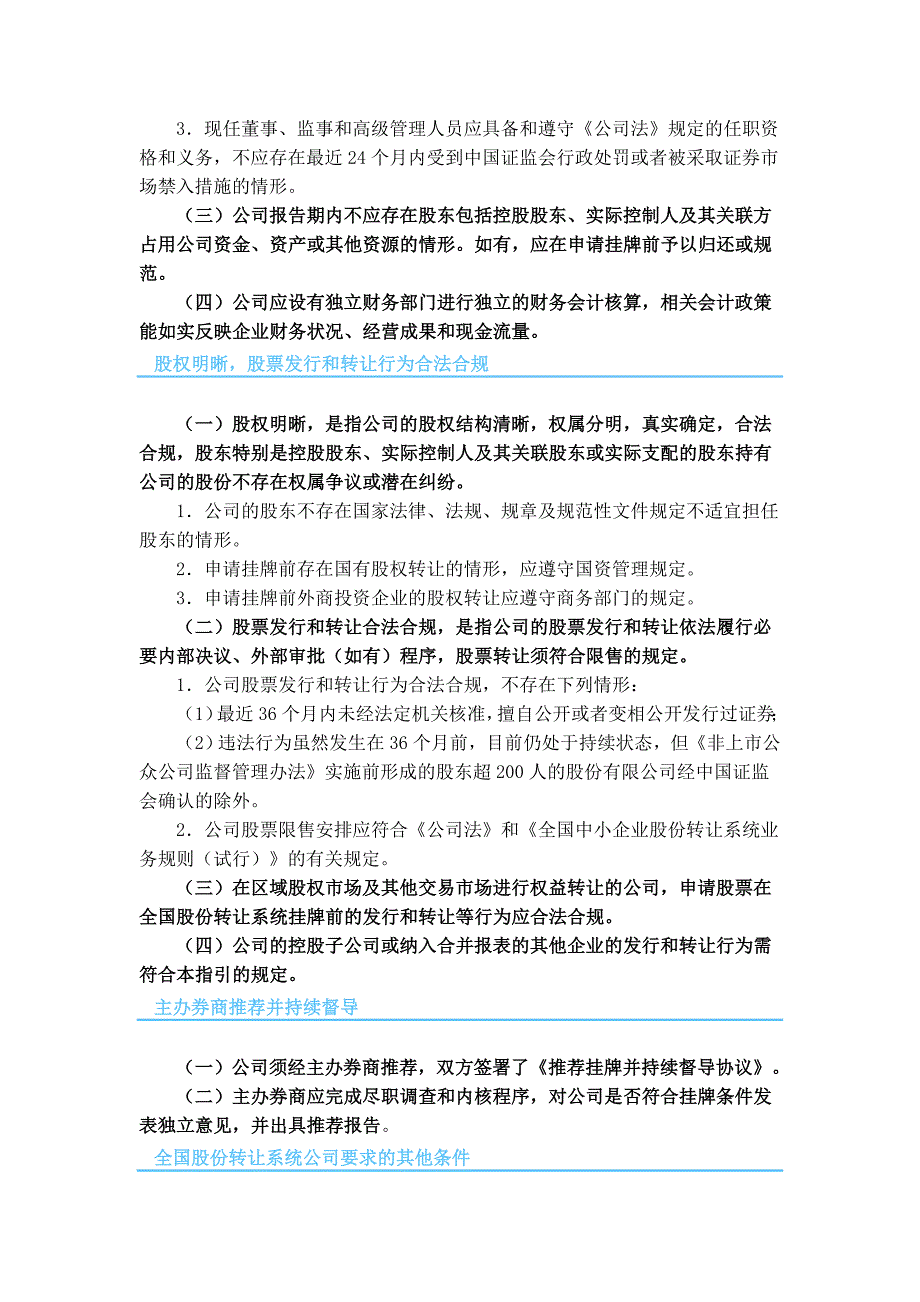 3．现任董事、监事和高级管理人员应具备和遵守《公司法》规定的任职资格和义务，不应存在最近 24 个月内受到中国证监会行政处罚或者被采取证券市场禁入措施的情形。

（三）公司报告期内不应存在股东包括控股股东、实际控制人及其关联方占用公司资金、资产或其他资源的情形。如有，应在申请挂牌前予以归还或规范。

（四）公司应设有独立财务部门进行独立的财务会计核算，相关会计政策能如实反映企业财务状况、经营成果和现金流量。

股权明晰，股票发行和转让行为合法合规

（一）股权明晰，是指公司的股权结构清晰，权属分明，真实确定，合法合规，股东特别是控股股东、实际控制人及其关联股东或实际支配的股东持有公司的股份不存在权属争议或潜在纠纷。

1．公司的股东不存在国家法律、法规、规章及规范性文件规定不适宜担任股东的情形。

2．申请挂牌前存在国有股权转让的情形，应遵守国资管理规定。

3．申请挂牌前外商投资企业的股权转让应遵守商务部门的规定。

（二）股票发行和转让合法合规，是指公司的股票发行和转让依法履行必要内部决议、外部审批（如有）程序，股票转让须符合限售的规定。

1．公司股票发行和转让行为合法合规，不存在下列情形：

（1）最近 36 个月内未经法定机关核准，擅自公开或者变相公开发行过证券；

（2）违法行为虽然发生在 36 个月前，目前仍处于持续状态，但《非上市公众公司监督管理办法》实施前形成的股东超 200 人的股份有限公司经中国证监会确认的除外。

2．公司股票限售安排应符合《公司法》和《全国中小企业股份转让系统业务规则（试行）》的有关规定。

（三）在区域股权市场及其他交易市场进行权益转让的公司，申请股票在全国股份转让系统挂牌前的发行和转让等行为应合法合规。

（四）公司的控股子公司或纳入合并报表的其他企业的发行和转让行为需符合本指引的规定。

主办券商推荐并持续督导

（一）公司须经主办券商推荐，双方签署了《推荐挂牌并持续督导协议》。

（二）主办券商应完成尽职调查和内核程序，对公司是否符合挂牌条件发表独立意见，并出具推荐报告。

全国股份转让系统公司要求的其他条件